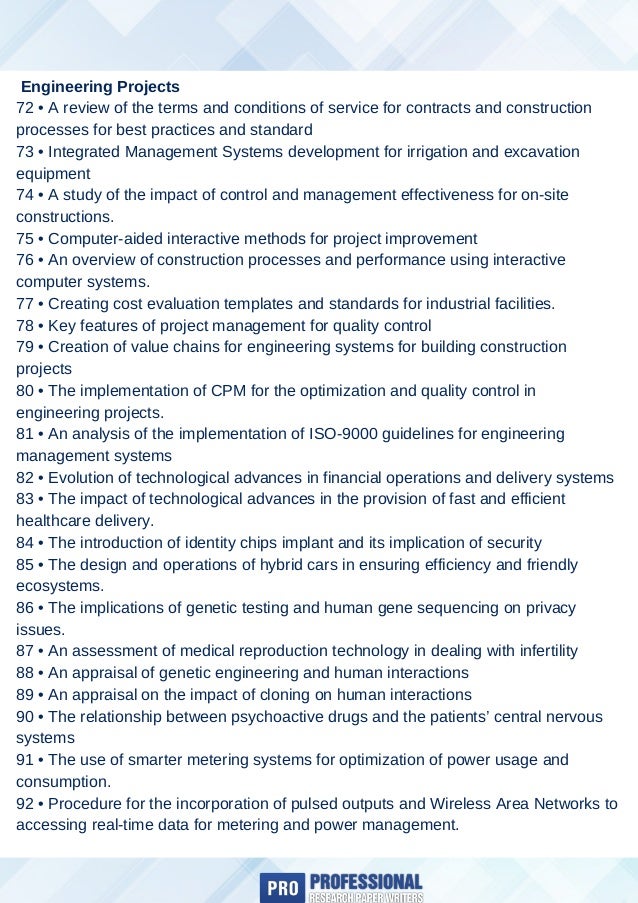 Engineering Projects
72 • A review of the terms and conditions of service for contracts and construction processes for best practices and standard
73 • Integrated Management Systems development for irrigation and excavation equipment
74 • A study of the impact of control and management effectiveness for on-site constructions.
75 • Computer-aided interactive methods for project improvement
76 • An overview of construction processes and performance using interactive computer systems.
77 • Creating cost evaluation templates and standards for industrial facilities.
78 • Key features of project management for quality control
79 • Creation of value chains for engineering systems for building construction projects
80 • The implementation of CPM for the optimization and quality control in engineering projects.
81 • An analysis of the implementation of ISO-9000 guidelines for engineering management systems
82 • Evolution of technological advances in financial operations and delivery systems
83 • The impact of technological advances in the provision of fast and efficient healthcare delivery.
84 • The introduction of identity chips implant and its implication of security
85 • The design and operations of hybrid cars in ensuring efficiency and friendly ecosystems.
86 • The implications of genetic testing and human gene sequencing on privacy issues.
87 • An assessment of medical reproduction technology in dealing with infertility
88 • An appraisal of genetic engineering and human interactions
89 • An appraisal on the impact of cloning on human interactions
90 • The relationship between psychoactive drugs and the patients' central nervous systems
91 • The use of smarter metering systems for optimization of power usage and consumption.
92 • Procedure for the incorporation of pulsed outputs and Wireless Area Networks to accessing real-time data for metering and power management.

PRO PROFESSIONAL
RESEARCH PAPER WRITERS